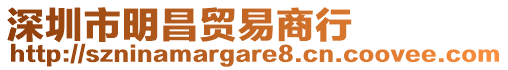 深圳市明昌贸易商行
http://szninamargare8.cn.coovee.com